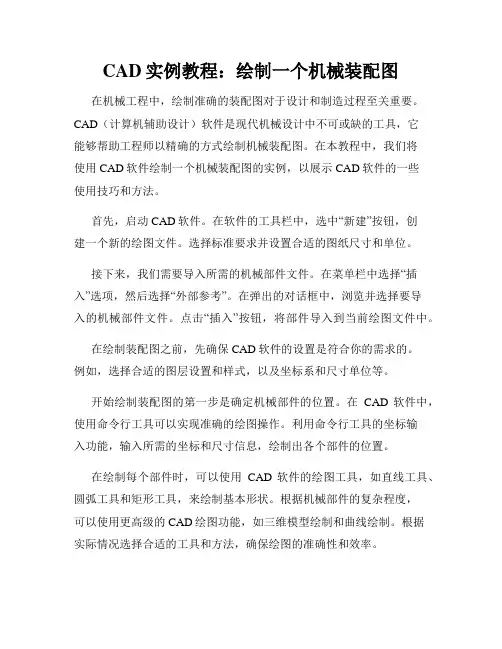 CAD 实例教程：绘制一个机械装配图

在机械工程中，绘制准确的装配图对于设计和制造过程至关重要。CAD（计算机辅助设计）软件是现代机械设计中不可或缺的工具，它能够帮助工程师以精确的方式绘制机械装配图。在本教程中，我们将使用 CAD 软件绘制一个机械装配图的实例，以展示 CAD 软件的一些使用技巧和方法。

首先，启动 CAD 软件。在软件的工具栏中，选中“新建”按钮，创建一个新的绘图文件。选择标准要求并设置合适的图纸尺寸和单位。

接下来，我们需要导入所需的机械部件文件。在菜单栏中选择“插入”选项，然后选择“外部参考”。在弹出的对话框中，浏览并选择要导入的机械部件文件。点击“插入”按钮，将部件导入到当前绘图文件中。

在绘制装配图之前，先确保 CAD 软件的设置是符合你的需求的。例如，选择合适的图层设置和样式，以及坐标系和尺寸单位等。

开始绘制装配图的第一步是确定机械部件的位置。在 CAD 软件中，使用命令行工具可以实现准确的绘图操作。利用命令行工具的坐标输入功能，输入所需的坐标和尺寸信息，绘制出各个部件的位置。

在绘制每个部件时，可以使用 CAD 软件的绘图工具，如直线工具、圆弧工具和矩形工具，来绘制基本形状。根据机械部件的复杂程度，可以使用更高级的 CAD 绘图功能，如三维模型绘制和曲线绘制。根据实际情况选择合适的工具和方法，确保绘图的准确性和效率。